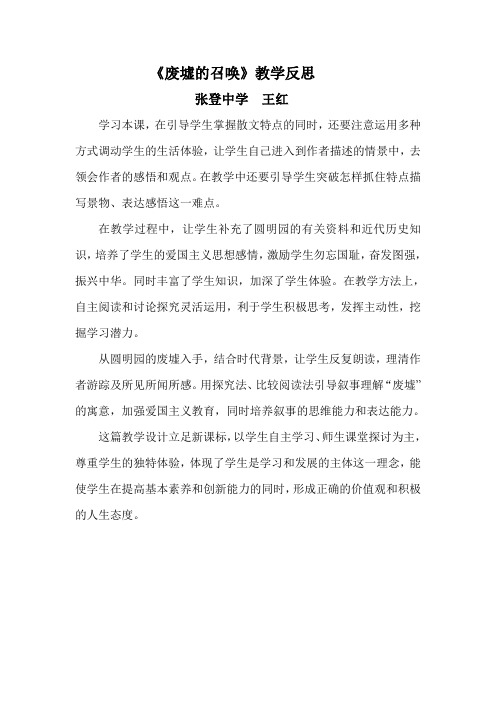 《废墟的召唤》教学反思

张登中学　王红

学习本课，在引导学生掌握散文特点的同时，还要注意运用多种方式调动学生的生活体验，让学生自己进入到作者描述的情景中，去领会作者的感悟和观点。在教学中还要引导学生突破怎样抓住特点描写景物、表达感悟这一难点。

在教学过程中，让学生补充了圆明园的有关资料和近代历史知识，培养了学生的爱国主义思想感情，激励学生勿忘国耻，奋发图强，振兴中华。同时丰富了学生知识，加深了学生体验。在教学方法上，自主阅读和讨论探究灵活运用，利于学生积极思考，发挥主动性，挖掘学习潜力。

从圆明园的废墟入手，结合时代背景，让学生反复朗读，理清作者游踪及所见所闻所感。用探究法、比较阅读法引导叙事理解“废墟”的寓意，加强爱国主义教育，同时培养叙事的思维能力和表达能力。

这篇教学设计立足新课标，以学生自主学习、师生课堂探讨为主，尊重学生的独特体验，体现了学生是学习和发展的主体这一理念，能使学生在提高基本素养和创新能力的同时，形成正确的价值观和积极的人生态度。